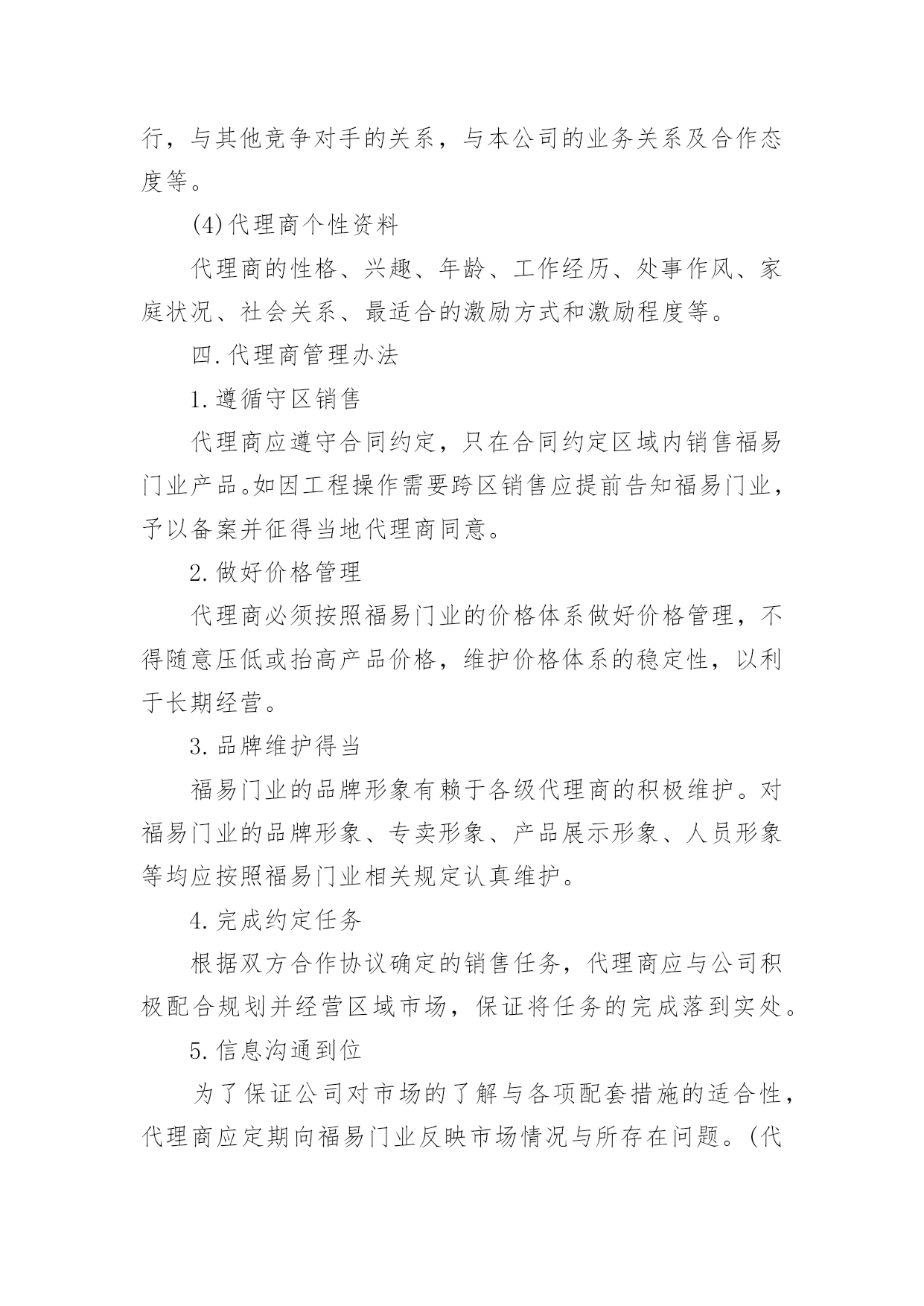 行，与其他竞争对手的关系，与本公司的业务关系及合作态度等。

(4)代理商个性资料

代理商的性格、兴趣、年龄、工作经历、处事作风、家庭状况、社会关系、最适合的激励方式和激励程度等。

四.代理商管理办法

1.遵循守区销售

代理商应遵守合同约定，只在合同约定区域内销售福易门业产品。如因工程操作需要跨区销售应提前告知福易门业，予以备案并征得当地代理商同意。

2.做好价格管理

代理商必须按照福易门业的价格体系做好价格管理，不得随意压低或抬高产品价格，维护价格体系的稳定性，以利于长期经营。

3.品牌维护得当

福易门业的品牌形象有赖于各级代理商的积极维护。对福易门业的品牌形象、专卖形象、产品展示形象、人员形象等均应按照福易门业相关规定认真维护。

4.完成约定任务

根据双方合作协议确定的销售任务，代理商应与公司积极配合规划并经营区域市场，保证将任务的完成落到实处。

5.信息沟通到位

为了保证公司对市场的了解与各项配套措施的适合性，代理商应定期向福易门业反映市场情况与所存在问题。(代